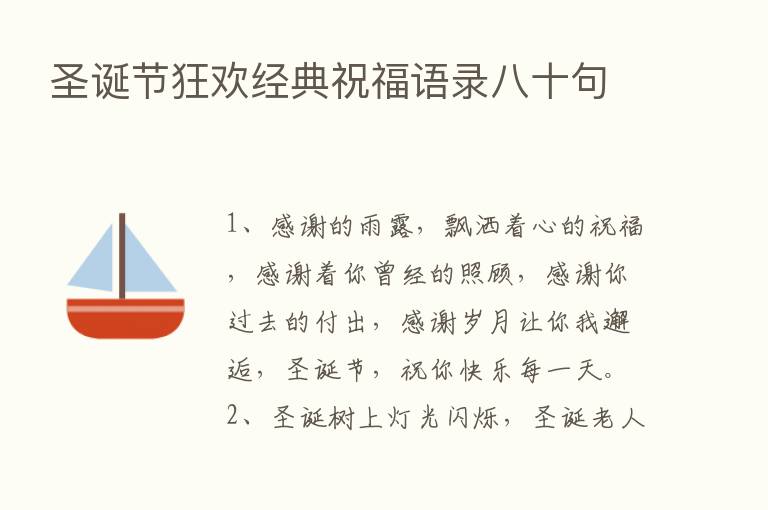 圣诞节狂欢经典祝福语录八十句

1、感谢的雨露，飘洒着心的祝福，感谢着你曾经的照顾，感谢你过去的付出，感谢岁月让你我邂逅，圣诞节，祝你快乐每一天。

2、圣诞树上灯光闪烁，圣诞老人